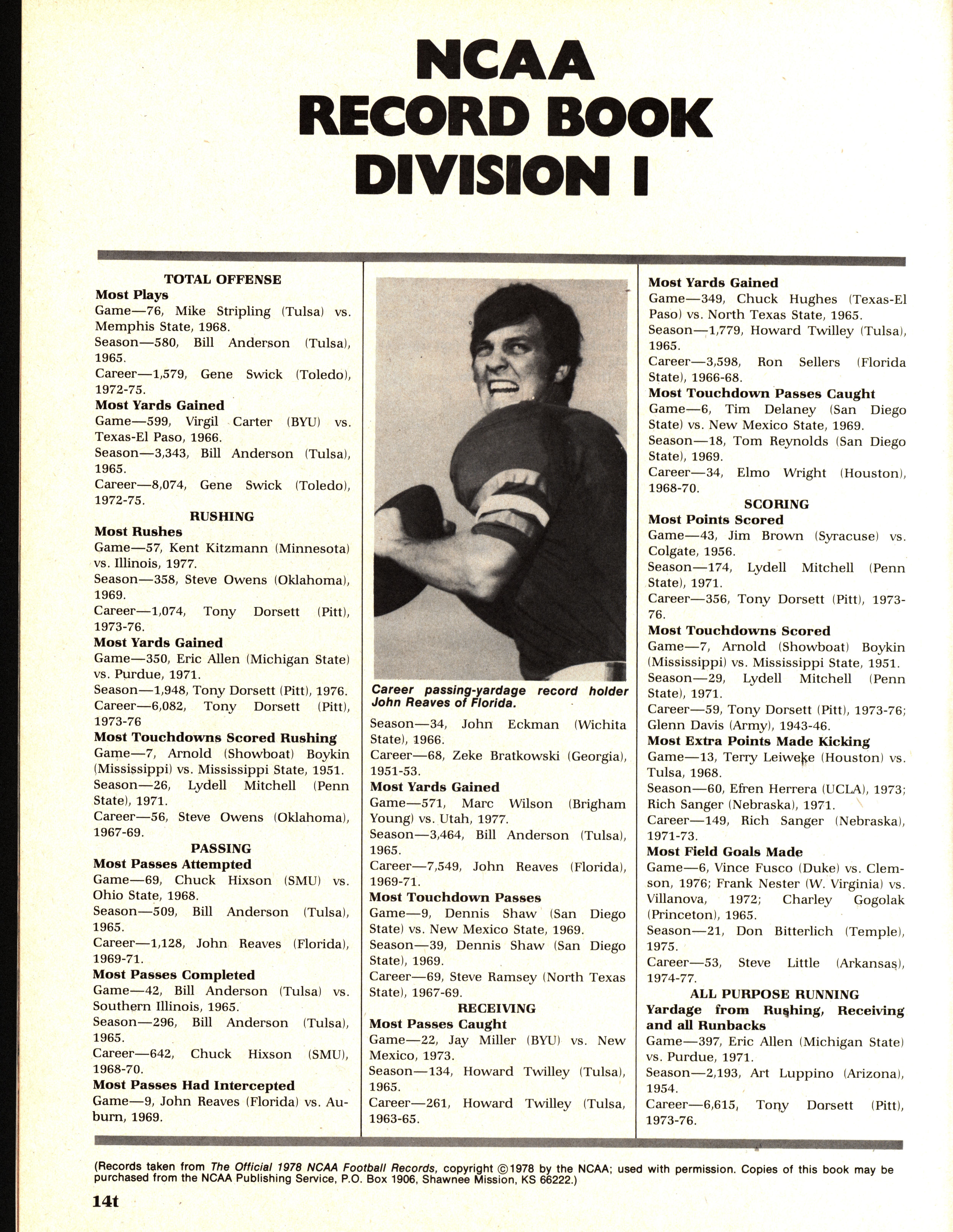 NCAA RECORD BOOK DIVISION I

TOTAL OFFENSE
Most Plays
Game—76, Mike Stripling (Tulsa) vs. Memphis State, 1968.
Season—580, Bill Anderson (Tulsa), 1965.
Career—1,579, Gene Swick (Toledo), 1972-75.
Most Yards Gained
Game—599, Virgil Carter (BYU) vs. Texas-El Paso, 1966.
Season—3,343, Bill Anderson (Tulsa), 1965.
Career—8,074, Gene Swick (Toledo), 1972-75.
RUSHING
Most Rushes
Game—57, Kent Kitzmann (Minnesota) vs. Illinois, 1977.
Season—358, Steve Owens (Oklahoma), 1969.
Career—1,074, Tony Dorsett (Pitt), 1973-76.
Most Yards Gained
Game—350, Eric Allen (Michigan State) vs. Purdue, 1971.
Season—1,948, Tony Dorsett (Pitt), 1976.
Career—6,082, Tony Dorsett (Pitt), 1973-76
Most Touchdowns Scored Rushing
Game—7, Arnold (Showboat) Boykin (Mississippi) vs. Mississippi State, 1951.
Season—26, Lydell Mitchell (Penn State), 1971.
Career—56, Steve Owens (Oklahoma), 1967-69.
PASSING
Most Passes Attempted
Game—69, Chuck Hixson (SMU) vs. Ohio State, 1968.
Season—509, Bill Anderson (Tulsa), 1965.
Career—1,128, John Reaves (Florida), 1969-71.
Most Passes Completed
Game—42, Bill Anderson (Tulsa) vs. Southern Illinois, 1965.
Season—296, Bill Anderson (Tulsa), 1965.
Career—642, Chuck Hixson (SMU), 1968-70.
Most Passes Had Intercepted
Game—9, John Reaves (Florida) vs. Auburn, 1969.

Career passing-yardage record holder John Reaves of Florida.

Season—34, John Eckman (Wichita State), 1966.
Career—68, Zeke Bratkowski (Georgia), 1951-53.
Most Yards Gained
Game—571, Marc Wilson (Brigham Young) vs. Utah, 1977.
Season—3,464, Bill Anderson (Tulsa), 1965.
Career—7,549, John Reaves (Florida), 1969-71.
Most Touchdown Passes
Game—9, Dennis Shaw (San Diego State) vs. New Mexico State, 1969.
Season—39, Dennis Shaw (San Diego State), 1969.
Career—69, Steve Ramsey (North Texas State), 1967-69.
RECEIVING
Most Passes Caught
Game—22, Jay Miller (BYU) vs. New Mexico, 1973.
Season—134, Howard Twilley (Tulsa), 1965.
Career—261, Howard Twilley (Tulsa, 1963-65.

Most Yards Gained
Game—349, Chuck Hughes (Texas-El Paso) vs. North Texas State, 1965.
Season—1,779, Howard Twilley (Tulsa), 1965.
Career—3,598, Ron Sellers (Florida State), 1966-68.
Most Touchdown Passes Caught
Game—6, Tim Delaney (San Diego State) vs. New Mexico State, 1969.
Season—18, Tom Reynolds (San Diego State), 1969.
Career—34, Elmo Wright (Houston), 1968-70.
SCORING
Most Points Scored
Game—43, Jim Brown (Syracuse) vs. Colgate, 1956.
Season—174, Lydell Mitchell (Penn State), 1971.
Career—356, Tony Dorsett (Pitt), 1973-76.
Most Touchdowns Scored
Game—7, Arnold (Showboat) Boykin (Mississippi) vs. Mississippi State, 1951.
Season—29, Lydell Mitchell (Penn State), 1971.
Career—59, Tony Dorsett (Pitt), 1973-76; Glenn Davis (Army), 1943-46.
Most Extra Points Made Kicking
Game—13, Terry Leiweke (Houston) vs. Tulsa, 1968.
Season—60, Efren Herrera (UCLA), 1973; Rich Sanger (Nebraska), 1971.
Career—149, Rich Sanger (Nebraska), 1971-73.
Most Field Goals Made
Game—6, Vince Fusco (Duke) vs. Clemson, 1976; Frank Nester (W. Virginia) vs. Villanova, 1972; Charley Gogolak (Princeton), 1965.
Season—21, Don Bitterlich (Temple), 1975.
Career—53, Steve Little (Arkansas), 1974-77.
ALL PURPOSE RUNNING
Yardage from Rushing, Receiving and all Runbacks
Game—397, Eric Allen (Michigan State) vs. Purdue, 1971.
Season—2,193, Art Luppino (Arizona), 1954.
Career—6,615, Tony Dorsett (Pitt), 1973-76.

(Records taken from The Official 1978 NCAA Football Records, copyright ©1978 by the NCAA; used with permission. Copies of this book may be purchased from the NCAA Publishing Service, P.O. Box 1906, Shawnee Mission, KS 66222.)

14t